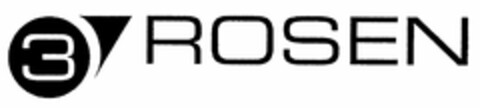 3 ROSEN